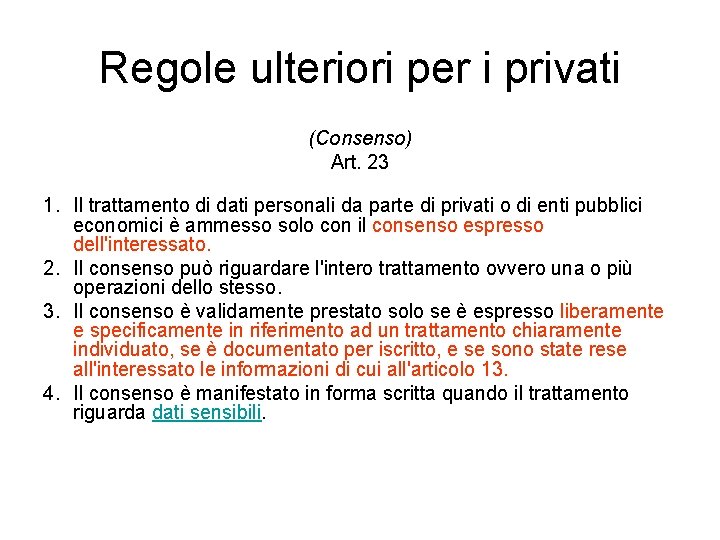 Regole ulteriori per i privati

(Consenso)
Art. 23

1. Il trattamento di dati personali da parte di privati o di enti pubblici economici è ammesso solo con il consenso espresso dell'interessato.
2. Il consenso può riguardare l'intero trattamento ovvero una o più operazioni dello stesso.
3. Il consenso è validamente prestato solo se è espresso liberamente e specificamente in riferimento ad un trattamento chiaramente individuato, se è documentato per iscritto, e se sono state rese all'interessato le informazioni di cui all'articolo 13.
4. Il consenso è manifestato in forma scritta quando il trattamento riguarda dati sensibili.